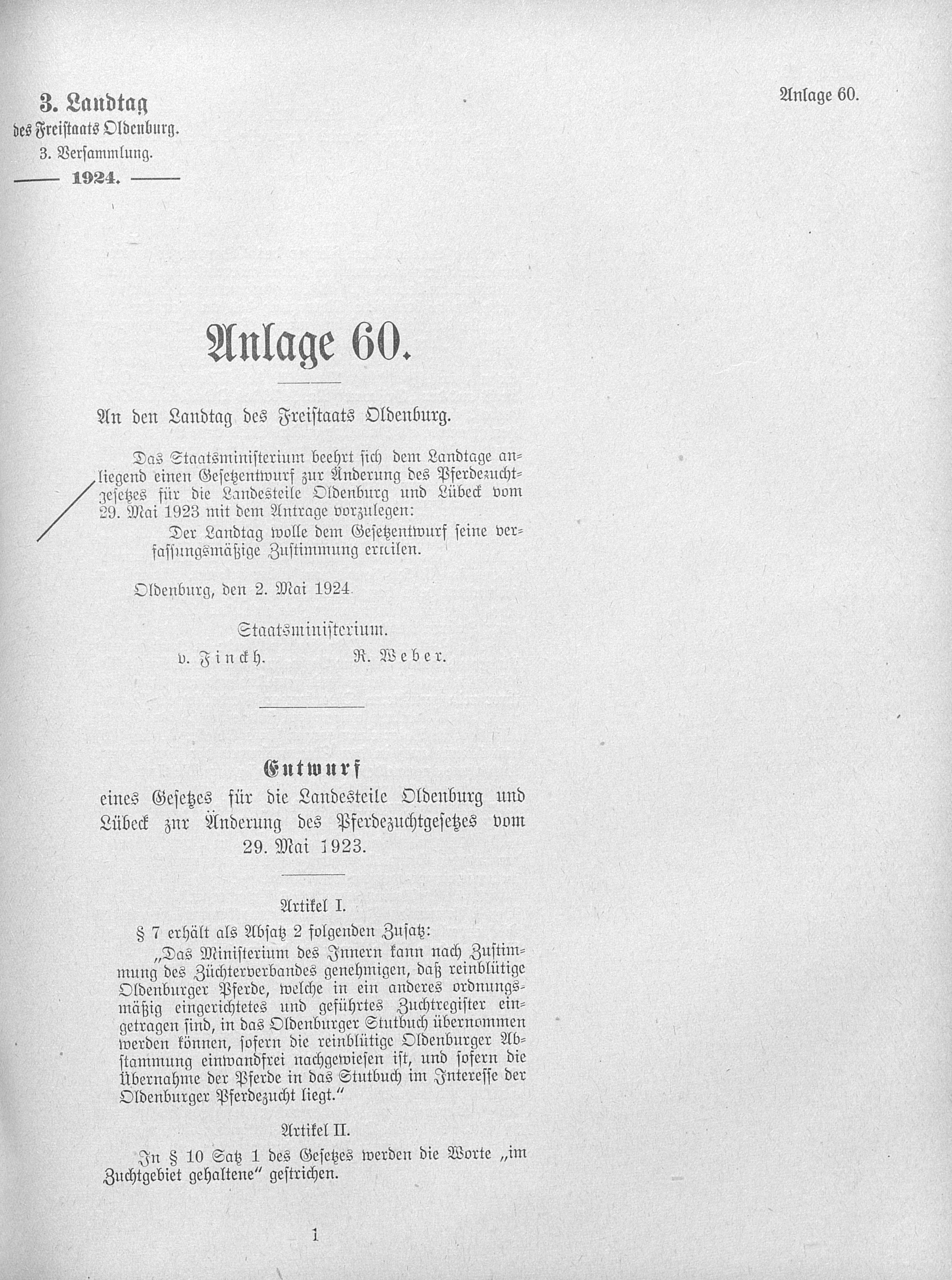 3. Landtag
des Freistaats Oldenburg.
3. Versammlung.
1924.

Anlage 60.

Anlage 60.

An den Landtag des Freistaats Oldenburg.

Das Staatsministerium beehrt sich dem Landtage anliegend einen Gesetzentwurf zur Änderung des Pferdezuchtgesetzes für die Landesteile Oldenburg und Lübeck vom 29. Mai 1923 mit dem Antrage vorzulegen:

Der Landtag wolle dem Gesetzentwurf seine verfassungsmäßige Zustimmung erteilen.

Oldenburg, den 2. Mai 1924.

Staatsministerium.
v. Finckh. R. Weber.

Entwurf
eines Gesetzes für die Landesteile Oldenburg und Lübeck zur Änderung des Pferdezuchtgesetzes vom 29. Mai 1923.

Artikel I.

§ 7 erhält als Absatz 2 folgenden Zusatz:

„Das Ministerium des Innern kann nach Zustimmung des Züchterverbandes genehmigen, daß reinblütige Oldenburger Pferde, welche in ein anderes ordnungsmäßig eingerichtetes und geführtes Zuchtregister eingetragen sind, in das Oldenburger Stutbuch übernommen werden können, sofern die reinblütige Oldenburger Abstammung einwandfrei nachgewiesen ist, und sofern die Übernahme der Pferde in das Stutbuch im Interesse der Oldenburger Pferdezucht liegt."

Artikel II.

In § 10 Satz 1 des Gesetzes werden die Worte „im Zuchtgebiet gehaltene" gestrichen.

1